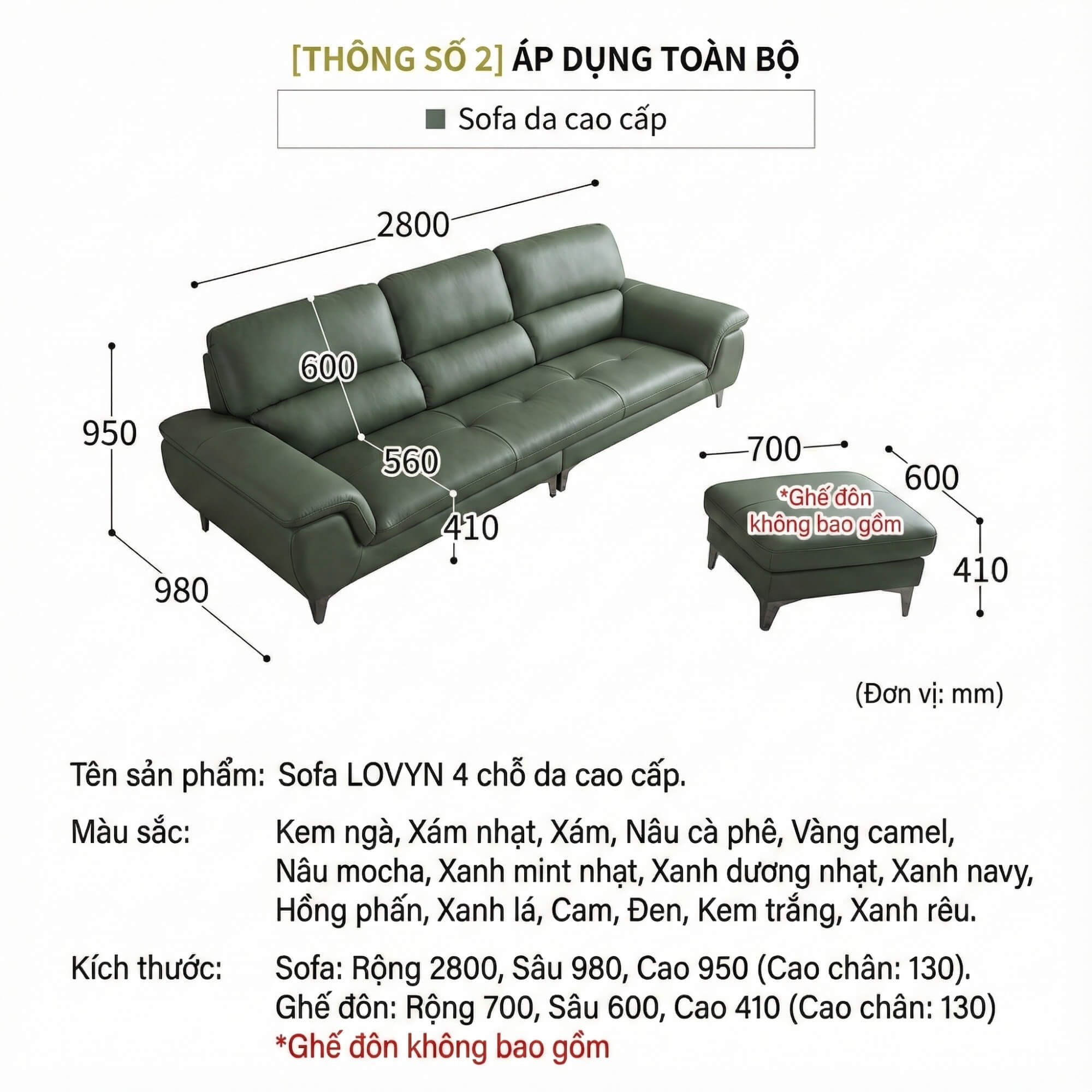 [THÔNG SỐ 2] ÁP DỤNG TOÀN BỘ

Sofa da cao cấp

2800

600

950

560

410

980

700

600

*Ghế đôn không bao gồm

410

(Đơn vị: mm)

Tên sản phẩm: Sofa LOVYN 4 chỗ da cao cấp.

Màu sắc: Kem ngà, Xám nhạt, Xám, Nâu cà phê, Vàng camel, Nâu mocha, Xanh mint nhạt, Xanh dương nhạt, Xanh navy, Hồng phấn, Xanh lá, Cam, Đen, Kem trắng, Xanh rêu.

Kích thước: Sofa: Rộng 2800, Sâu 980, Cao 950 (Cao chân: 130).
Ghế đôn: Rộng 700, Sâu 600, Cao 410 (Cao chân: 130)
*Ghế đôn không bao gồm